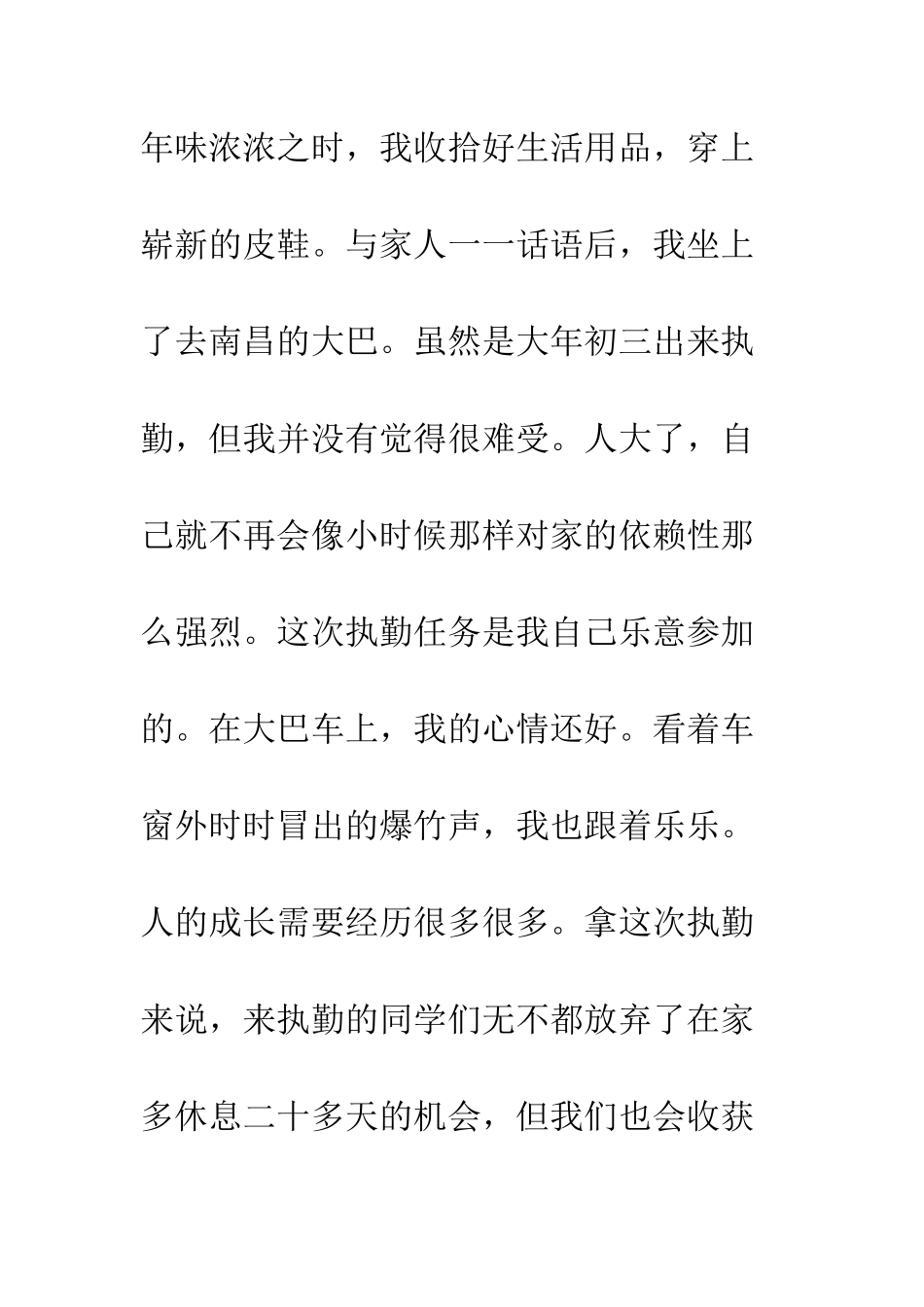 年味浓浓之时，我收拾好生活用品，穿上崭新的皮鞋。与家人一一话语后，我坐上了去南昌的大巴。虽然是大年初三出来执勤，但我并没有觉得很难受。人大了，自己就不再会像小时候那样对家的依赖性那么强烈。这次执勤任务是我自己乐意参加的。在大巴车上，我的心情还好。看着车窗外时时冒出的爆竹声，我也跟着乐乐。人的成长需要经历很多很多。拿这次执勤来说，来执勤的同学们无不都放弃了在家多休息二十多天的机会，但我们也会收获